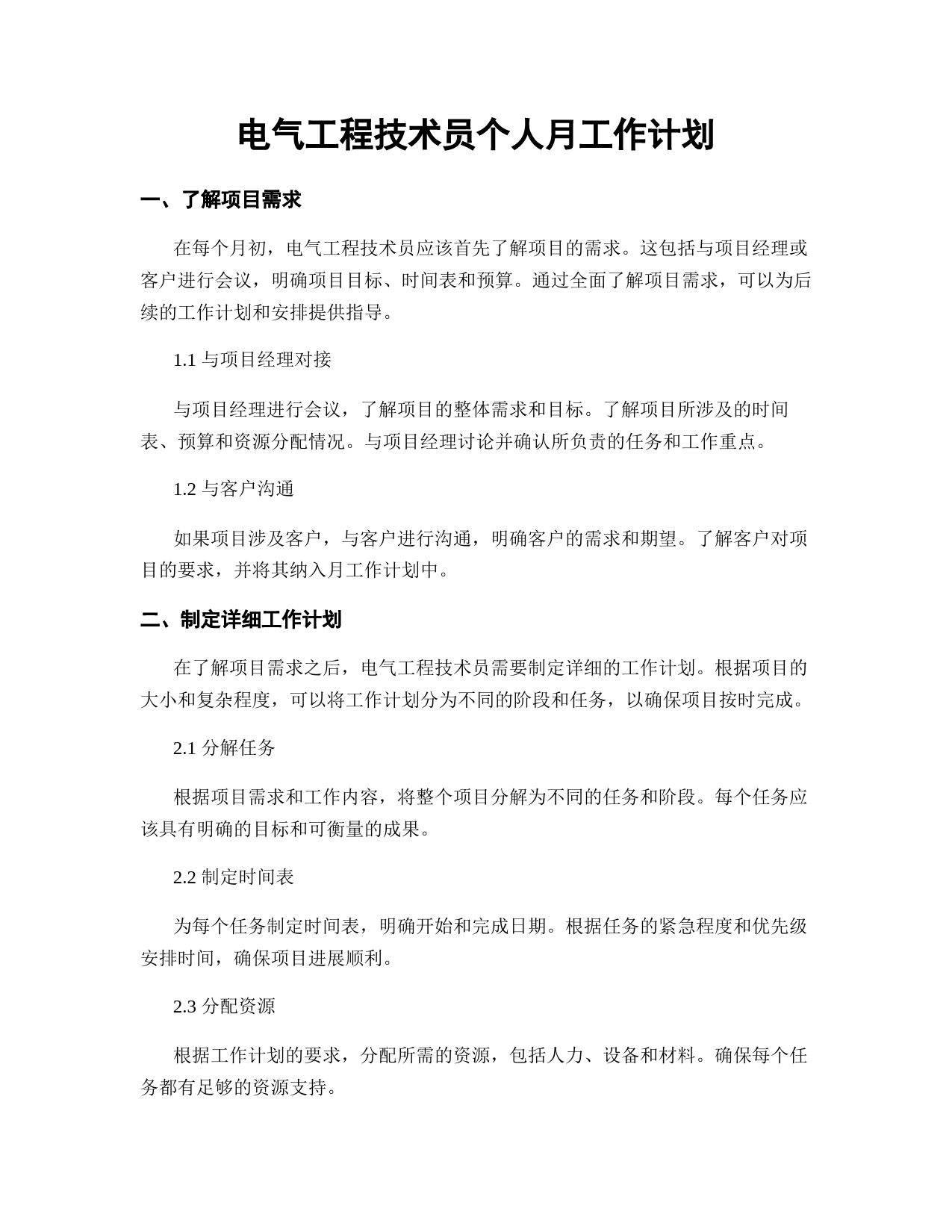 电气工程技术员个人月工作计划

一、了解项目需求

在每个月初，电气工程技术员应该首先了解项目的需求。这包括与项目经理或客户进行会议，明确项目目标、时间表和预算。通过全面了解项目需求，可以为后续的工作计划和安排提供指导。

1.1 与项目经理对接

与项目经理进行会议，了解项目的整体需求和目标。了解项目所涉及的时间表、预算和资源分配情况。与项目经理讨论并确认所负责的任务和工作重点。

1.2 与客户沟通

如果项目涉及客户，与客户进行沟通，明确客户的需求和期望。了解客户对项目的要求，并将其纳入月工作计划中。

二、制定详细工作计划

在了解项目需求之后，电气工程技术员需要制定详细的工作计划。根据项目的大小和复杂程度，可以将工作计划分为不同的阶段和任务，以确保项目按时完成。

2.1 分解任务

根据项目需求和工作内容，将整个项目分解为不同的任务和阶段。每个任务应该具有明确的目标和可衡量的成果。

2.2 制定时间表

为每个任务制定时间表，明确开始和完成日期。根据任务的紧急程度和优先级安排时间，确保项目进展顺利。

2.3 分配资源

根据工作计划的要求，分配所需的资源，包括人力、设备和材料。确保每个任务都有足够的资源支持。